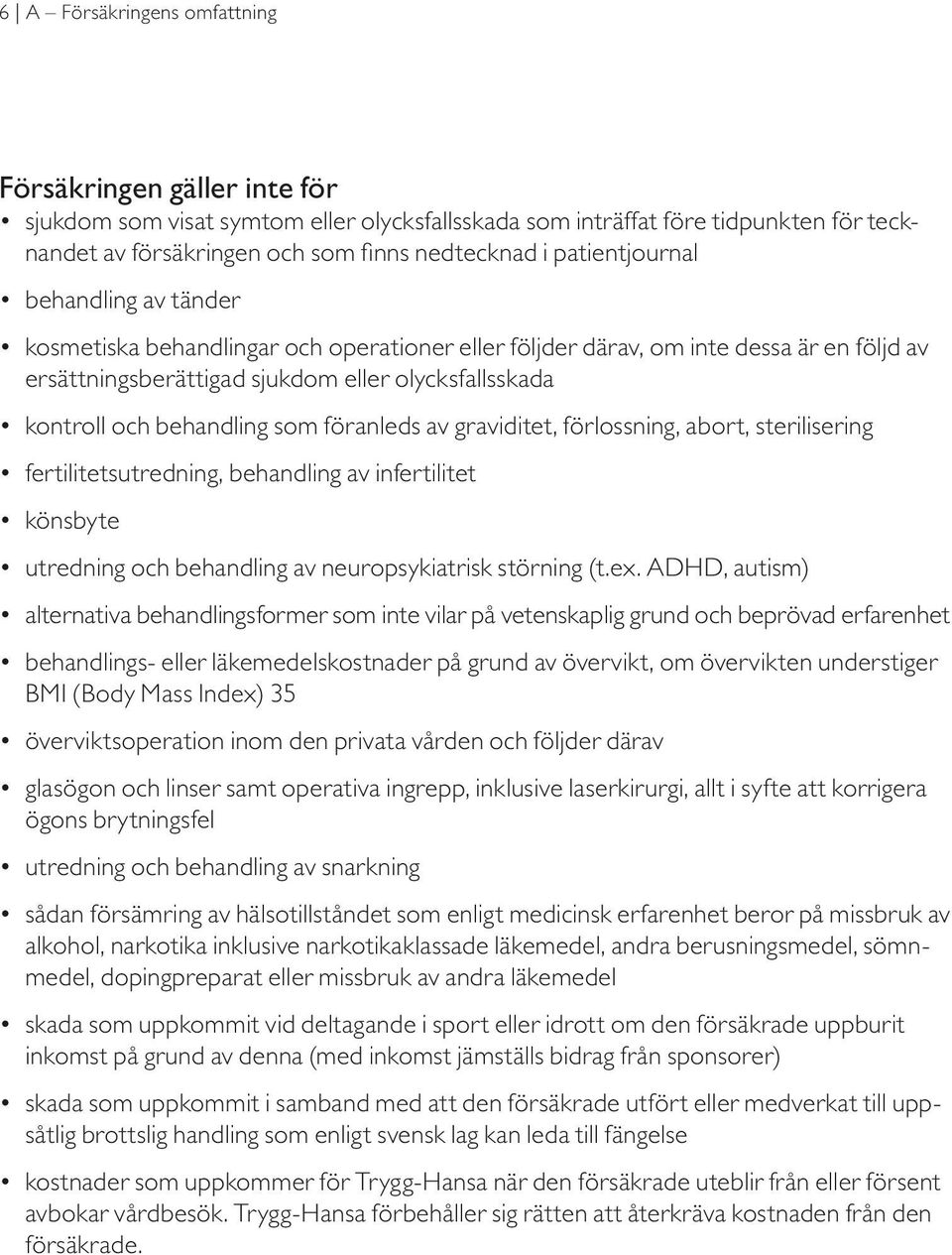 6 | A – Försäkringens omfattning

Försäkringen gäller inte för

• sjukdom som visat symtom eller olycksfallsskada som inträffat före tidpunkten för tecknandet av försäkringen och som finns nedtecknad i patientjournal

• behandling av tänder

• kosmetiska behandlingar och operationer eller följder därav, om inte dessa är en följd av ersättningsberättigad sjukdom eller olycksfallsskada

• kontroll och behandling som föranleds av graviditet, förlossning, abort, sterilisering

• fertilitetsutredning, behandling av infertilitet

• könsbyte

• utredning och behandling av neuropsykiatrisk störning (t.ex. ADHD, autism)

• alternativa behandlingsformer som inte vilar på vetenskaplig grund och beprövad erfarenhet

• behandlings- eller läkemedelskostnader på grund av övervikt, om övervikten understiger BMI (Body Mass Index) 35

• överviktsoperation inom den privata vården och följder därav

• glasögon och linser samt operativa ingrepp, inklusive laserkirurgi, allt i syfte att korrigera ögons brytningsfel

• utredning och behandling av snarkning

• sådan försämring av hälsotillståndet som enligt medicinsk erfarenhet beror på missbruk av alkohol, narkotika inklusive narkotikaklassade läkemedel, andra berusningsmedel, sömnmedel, dopingpreparat eller missbruk av andra läkemedel

• skada som uppkommit vid deltagande i sport eller idrott om den försäkrade uppburit inkomst på grund av denna (med inkomst jämställs bidrag från sponsorer)

• skada som uppkommit i samband med att den försäkrade utfört eller medverkat till uppsåtlig brottslig handling som enligt svensk lag kan leda till fängelse

• kostnader som uppkommer för Trygg-Hansa när den försäkrade uteblir från eller försent avbokar vårdbesök. Trygg-Hansa förbehåller sig rätten att återkräva kostnaden från den försäkrade.